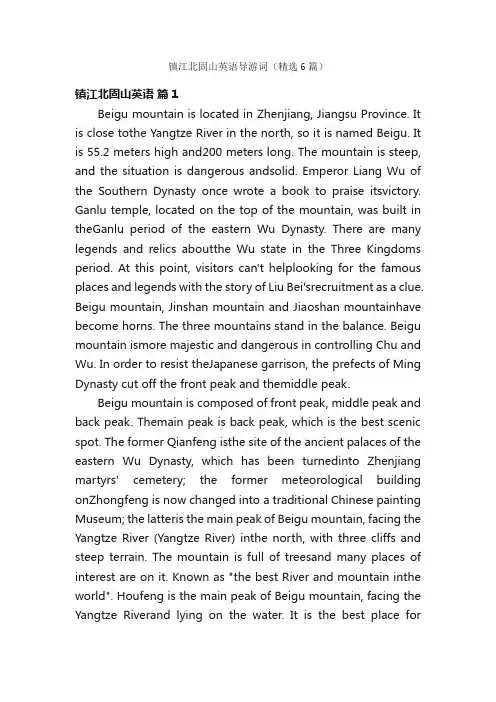 镇江北固山英语导游词（精选 6 篇）

镇江北固山英语 篇 1

Beigu mountain is located in Zhenjiang, Jiangsu Province. It is close tothe Yangtze River in the north, so it is named Beigu. It is 55.2 meters high and200 meters long. The mountain is steep, and the situation is dangerous andsolid. Emperor Liang Wu of the Southern Dynasty once wrote a book to praise itsvictory. Ganlu temple, located on the top of the mountain, was built in theGanlu period of the eastern Wu Dynasty. There are many legends and relics aboutthe Wu state in the Three Kingdoms period. At this point, visitors can't helplooking for the famous places and legends with the story of Liu Bei'srecruitment as a clue. Beigu mountain, Jinshan mountain and Jiaoshan mountainhave become horns. The three mountains stand in the balance. Beigu mountain ismore majestic and dangerous in controlling Chu and Wu. In order to resist theJapanese garrison, the prefects of Ming Dynasty cut off the front peak and themiddle peak.

Beigu mountain is composed of front peak, middle peak and back peak. Themain peak is back peak, which is the best scenic spot. The former Qianfeng isthe site of the ancient palaces of the eastern Wu Dynasty, which has been turnedinto Zhenjiang martyrs' cemetery; the former meteorological building onZhongfeng is now changed into a traditional Chinese painting Museum; the latteris the main peak of Beigu mountain, facing the Yangtze River (Yangtze River) inthe north, with three cliffs and steep terrain. The mountain is full of treesand many places of interest are on it. Known as "the best River and mountain inthe world". Houfeng is the main peak of Beigu mountain, facing the Yangtze Riverand lying on the water. It is the best place for